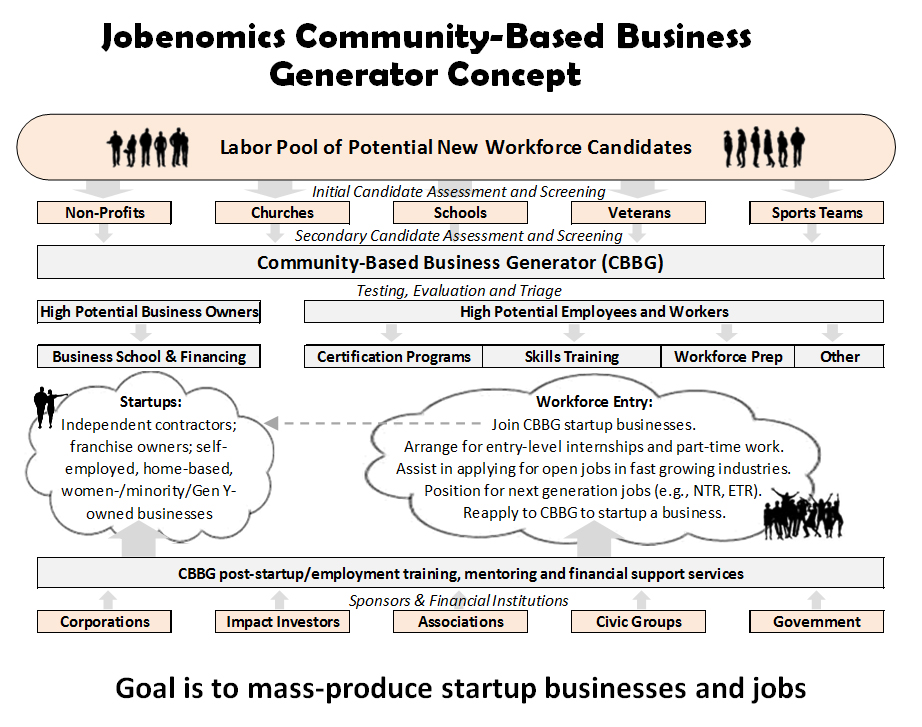 Jobenomics Community-Based Business Generator Concept

Labor Pool of Potential New Workforce Candidates

Initial Candidate Assessment and Screening

Non-Profits

Churches

Schools

Veterans

Sports Teams

Secondary Candidate Assessment and Screening

Community-Based Business Generator (CBBG)

Testing, Evaluation and Triage

High Potential Business Owners

High Potential Employees and Workers

Business School & Financing

Certification Programs

Skills Training

Workforce Prep

Other

Startups:
Independent contractors; franchise owners; self-employed, home-based, women-/minority/Gen Y-owned businesses

Workforce Entry:
Join CBBG startup businesses.
Arrange for entry-level internships and part-time work.
Assist in applying for open jobs in fast growing industries.
Position for next generation jobs (e.g., NTR, ETR).
Reapply to CBBG to startup a business.

CBBG post-startup/employment training, mentoring and financial support services

Sponsors & Financial Institutions

Corporations

Impact Investors

Associations

Civic Groups

Government

Goal is to mass-produce startup businesses and jobs